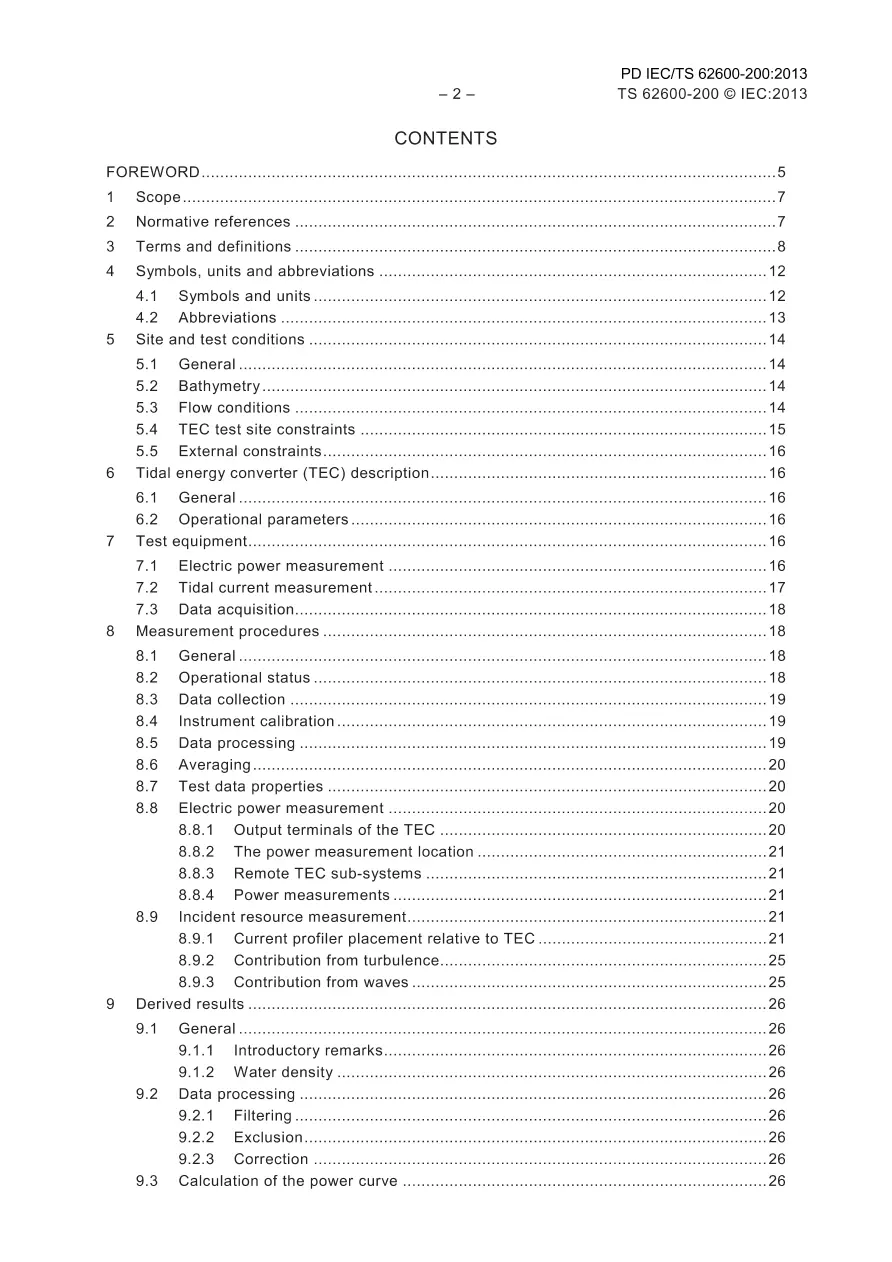 PD IEC/TS 62600-200:2013
– 2 – TS 62600-200 © IEC:2013

CONTENTS

FOREWORD 5
1 Scope 7
2 Normative references 7
3 Terms and definitions 8
4 Symbols, units and abbreviations 12
4.1 Symbols and units 12
4.2 Abbreviations 13
5 Site and test conditions 14
5.1 General 14
5.2 Bathymetry 14
5.3 Flow conditions 14
5.4 TEC test site constraints 15
5.5 External constraints 16
6 Tidal energy converter (TEC) description 16
6.1 General 16
6.2 Operational parameters 16
7 Test equipment 16
7.1 Electric power measurement 16
7.2 Tidal current measurement 17
7.3 Data acquisition 18
8 Measurement procedures 18
8.1 General 18
8.2 Operational status 18
8.3 Data collection 19
8.4 Instrument calibration 19
8.5 Data processing 19
8.6 Averaging 20
8.7 Test data properties 20
8.8 Electric power measurement 20
8.8.1 Output terminals of the TEC 20
8.8.2 The power measurement location 21
8.8.3 Remote TEC sub-systems 21
8.8.4 Power measurements 21
8.9 Incident resource measurement 21
8.9.1 Current profiler placement relative to TEC 21
8.9.2 Contribution from turbulence 25
8.9.3 Contribution from waves 25
9 Derived results 26
9.1 General 26
9.1.1 Introductory remarks 26
9.1.2 Water density 26
9.2 Data processing 26
9.2.1 Filtering 26
9.2.2 Exclusion 26
9.2.3 Correction 26
9.3 Calculation of the power curve 26